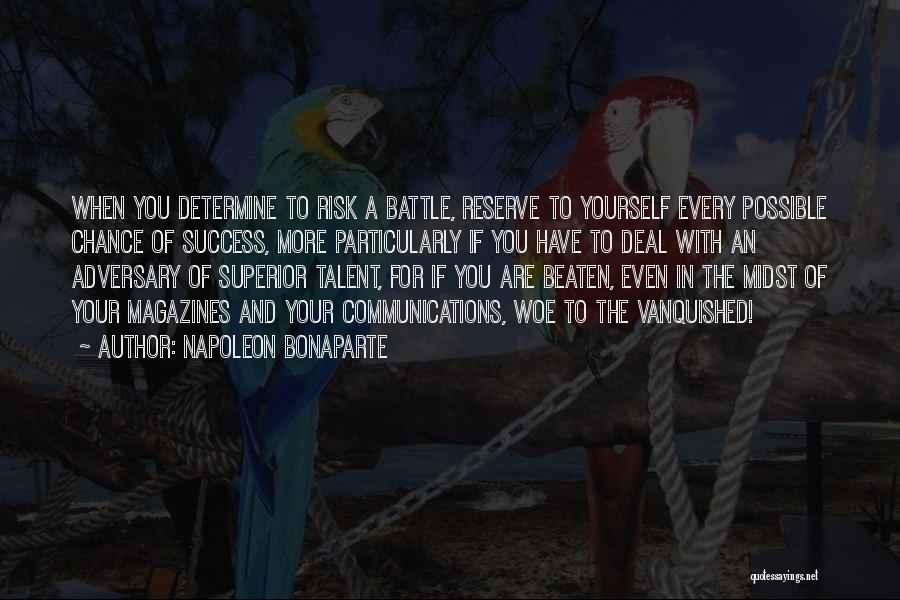 WHEN YOU DETERMINE TO RISK A BATTLE, RESERVE TO YOURSELF EVERY POSSIBLE CHANCE OF SUCCESS, MORE PARTICULARLY IF YOU HAVE TO DEAL WITH AN ADVERSARY OF SUPERIOR TALENT, FOR IF YOU ARE BEATEN, EVEN IN THE MIDST OF YOUR MAGAZINES AND YOUR COMMUNICATIONS, WOE TO THE VANQUISHED!

~ AUTHOR: NAPOLEON BONAPARTE

quotessayings.net